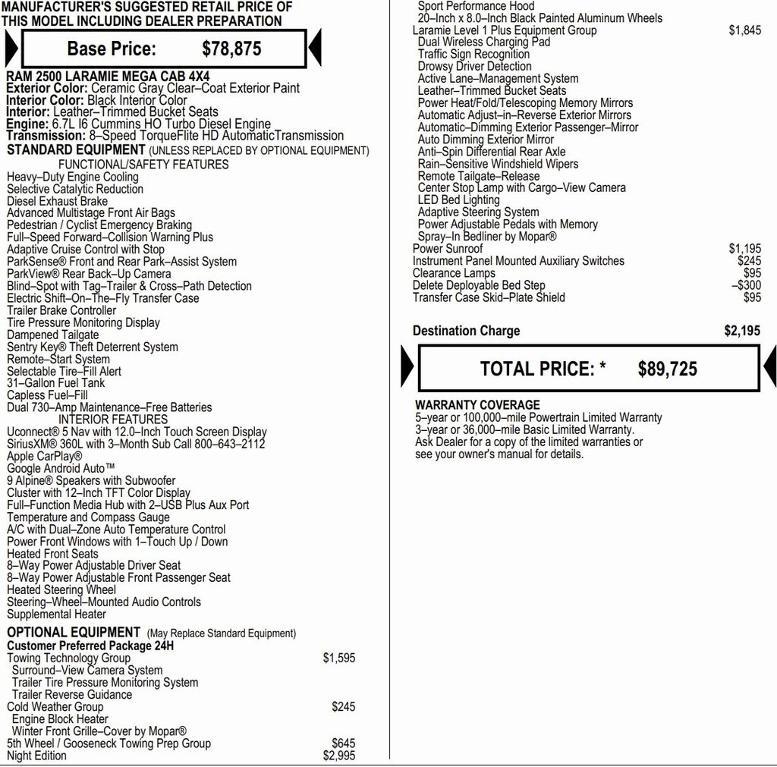 MANUFACTURER'S SUGGESTED RETAIL PRICE OF THIS MODEL INCLUDING DEALER PREPARATION

Base Price: $78,875

RAM 2500 LARAMIE MEGA CAB 4X4
Exterior Color: Ceramic Gray Clear–Coat Exterior Paint
Interior Color: Black Interior Color
Interior: Leather–Trimmed Bucket Seats
Engine: 6.7L I6 Cummins HO Turbo Diesel Engine
Transmission: 8–Speed TorqueFlite HD AutomaticTransmission
STANDARD EQUIPMENT (UNLESS REPLACED BY OPTIONAL EQUIPMENT)
FUNCTIONAL/SAFETY FEATURES
Heavy–Duty Engine Cooling
Selective Catalytic Reduction
Diesel Exhaust Brake
Advanced Multistage Front Air Bags
Pedestrian / Cyclist Emergency Braking
Full–Speed Forward–Collision Warning Plus
Adaptive Cruise Control with Stop
ParkSense® Front and Rear Park–Assist System
ParkView® Rear Back–Up Camera
Blind–Spot with Tag–Trailer & Cross–Path Detection
Electric Shift–On–The–Fly Transfer Case
Trailer Brake Controller
Tire Pressure Monitoring Display
Dampened Tailgate
Sentry Key® Theft Deterrent System
Remote–Start System
Selectable Tire–Fill Alert
31–Gallon Fuel Tank
Capless Fuel–Fill
Dual 730–Amp Maintenance–Free Batteries
INTERIOR FEATURES
Uconnect® 5 Nav with 12.0–Inch Touch Screen Display
SiriusXM® 360L with 3–Month Sub Call 800–643–2112
Apple CarPlay®
Google Android Auto™
9 Alpine® Speakers with Subwoofer
Cluster with 12–Inch TFT Color Display
Full–Function Media Hub with 2–USB Plus Aux Port
Temperature and Compass Gauge
A/C with Dual–Zone Auto Temperature Control
Power Front Windows with 1–Touch Up / Down
Heated Front Seats
8–Way Power Adjustable Driver Seat
8–Way Power Adjustable Front Passenger Seat
Heated Steering Wheel
Steering–Wheel–Mounted Audio Controls
Supplemental Heater
OPTIONAL EQUIPMENT (May Replace Standard Equipment)
Customer Preferred Package 24H
Towing Technology Group $1,595
Surround–View Camera System
Trailer Tire Pressure Monitoring System
Trailer Reverse Guidance
Cold Weather Group $245
Engine Block Heater
Winter Front Grille–Cover by Mopar®
5th Wheel / Gooseneck Towing Prep Group $645
Night Edition $2,995
Sport Performance Hood
20–Inch x 8.0–Inch Black Painted Aluminum Wheels
Laramie Level 1 Plus Equipment Group $1,845
Dual Wireless Charging Pad
Traffic Sign Recognition
Drowsy Driver Detection
Active Lane–Management System
Leather–Trimmed Bucket Seats
Power Heat/Fold/Telescoping Memory Mirrors
Automatic Adjust–in–Reverse Exterior Mirrors
Automatic–Dimming Exterior Passenger–Mirror
Auto Dimming Exterior Mirror
Anti–Spin Differential Rear Axle
Rain–Sensitive Windshield Wipers
Remote Tailgate–Release
Center Stop Lamp with Cargo–View Camera
LED Bed Lighting
Adaptive Steering System
Power Adjustable Pedals with Memory
Spray–In Bedliner by Mopar®
Power Sunroof $1,195
Instrument Panel Mounted Auxiliary Switches $245
Clearance Lamps $95
Delete Deployable Bed Step –$300
Transfer Case Skid–Plate Shield $95

Destination Charge $2,195

TOTAL PRICE: * $89,725

WARRANTY COVERAGE
5–year or 100,000–mile Powertrain Limited Warranty
3–year or 36,000–mile Basic Limited Warranty.
Ask Dealer for a copy of the limited warranties or see your owner's manual for details.